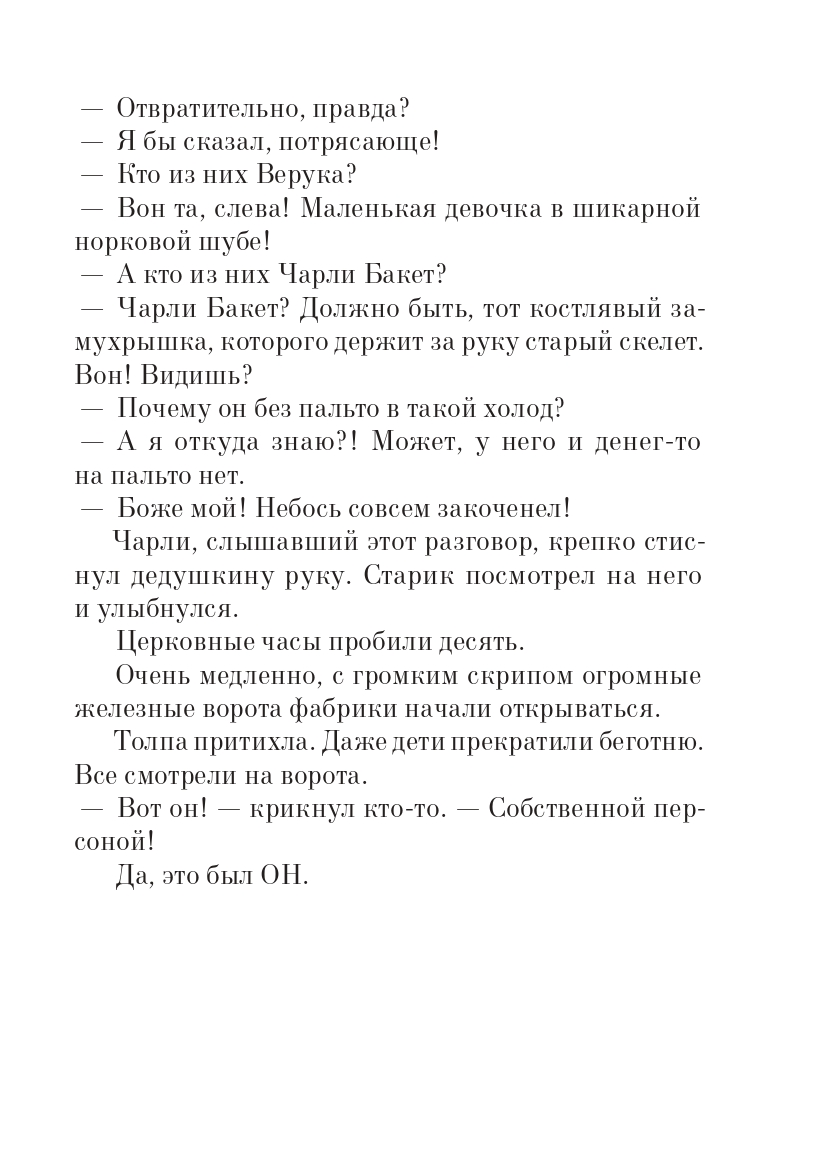 — Отвратительно, правда?
— Я бы сказал, потрясающе!
— Кто из них Верука?
— Вон та, слева! Маленькая девочка в шикарной норковой шубе!
— А кто из них Чарли Бакет?
— Чарли Бакет? Должно быть, тот костлявый замухрышка, которого держит за руку старый скелет. Вон! Видишь?
— Почему он без пальто в такой холод?
— А я откуда знаю?! Может, у него и денег-то на пальто нет.
— Боже мой! Небось совсем закоченел!

Чарли, слышавший этот разговор, крепко стиснул дедушкину руку. Старик посмотрел на него и улыбнулся.

Церковные часы пробили десять.

Очень медленно, с громким скрипом огромные железные ворота фабрики начали открываться.

Толпа притихла. Даже дети прекратили беготню. Все смотрели на ворота.
— Вот он! — крикнул кто-то. — Собственной персоной!

Да, это был ОН.